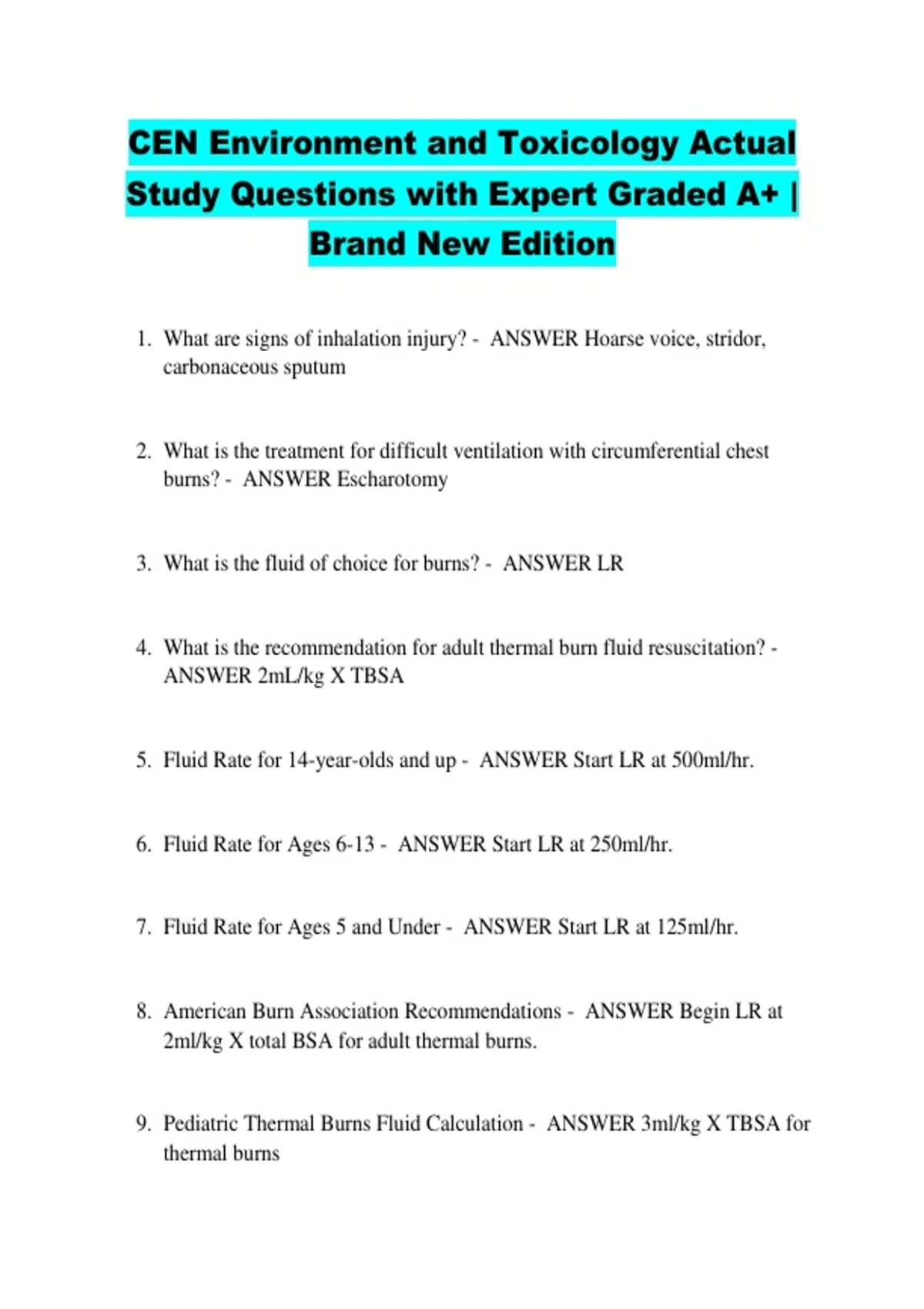 CEN Environment and Toxicology Actual Study Questions with Expert Graded A+ | Brand New Edition

1. What are signs of inhalation injury? - ANSWER Hoarse voice, stridor, carbonaceous sputum

2. What is the treatment for difficult ventilation with circumferential chest burns? - ANSWER Escharotomy

3. What is the fluid of choice for burns? - ANSWER LR

4. What is the recommendation for adult thermal burn fluid resuscitation? - ANSWER 2mL/kg X TBSA

5. Fluid Rate for 14-year-olds and up - ANSWER Start LR at 500ml/hr.

6. Fluid Rate for Ages 6-13 - ANSWER Start LR at 250ml/hr.

7. Fluid Rate for Ages 5 and Under - ANSWER Start LR at 125ml/hr.

8. American Burn Association Recommendations - ANSWER Begin LR at 2ml/kg X total BSA for adult thermal burns.

9. Pediatric Thermal Burns Fluid Calculation - ANSWER 3ml/kg X TBSA for thermal burns